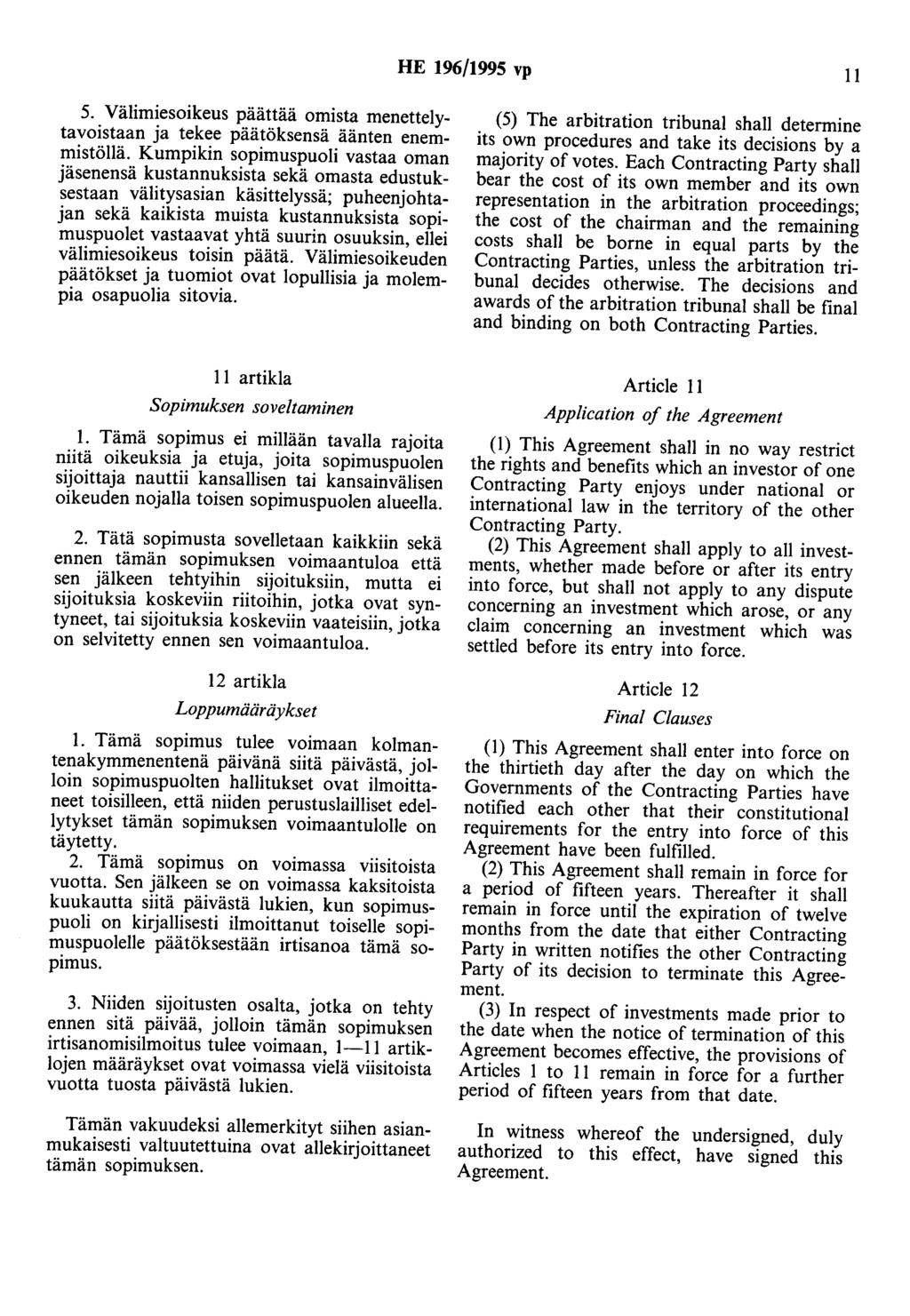 HE 196/1995 vp

11

5. Välimiesoikeus päättää omista menettelytavoistaan ja tekee päätöksensä äänten enemmistöllä. Kumpikin sopimuspuoli vastaa oman jäsenensä kustannuksista sekä omasta edustuksestaan välitysasian käsittelyssä; puheenjohtajan sekä kaikista muista kustannuksista sopimuspuolet vastaavat yhtä suurin osuuksin, ellei välimiesoikeus toisin päätä. Välimiesoikeuden päätökset ja tuomiot ovat lopullisia ja molempia osapuolia sitovia.

11 artikla

Sopimuksen soveltaminen

1. Tämä sopimus ei millään tavalla rajoita niitä oikeuksia ja etuja, joita sopimuspuolen sijoittaja nauttii kansallisen tai kansainvälisen oikeuden nojalla toisen sopimuspuolen alueella.

2. Tätä sopimusta sovelletaan kaikkiin sekä ennen tämän sopimuksen voimaantuloa että sen jälkeen tehtyihin sijoituksiin, mutta ei sijoituksia koskeviin riitoihin, jotka ovat syntyneet, tai sijoituksia koskeviin vaateisiin, jotka on selvitetty ennen sen voimaantuloa.

12 artikla

Loppumääräykset

1. Tämä sopimus tulee voimaan kolmantenakymmenentenä päivänä siitä päivästä, jolloin sopimuspuolten hallitukset ovat ilmoittaneet toisilleen, että niiden perustuslailliset edellytykset tämän sopimuksen voimaantulolle on täytetty.

2. Tämä sopimus on voimassa viisitoista vuotta. Sen jälkeen se on voimassa kaksitoista kuukautta siitä päivästä lukien, kun sopimuspuoli on kirjallisesti ilmoittanut toiselle sopimuspuolelle päätöksestään irtisanoa tämä sopimus.

3. Niiden sijoitusten osalta, jotka on tehty ennen sitä päivää, jolloin tämän sopimuksen irtisanomisilmoitus tulee voimaan, 1—11 artiklojen määräykset ovat voimassa vielä viisitoista vuotta tuosta päivästä lukien.

Tämän vakuudeksi allemerkityt siihen asianmukaisesti valtuutettuina ovat allekirjoittaneet tämän sopimuksen.

(5) The arbitration tribunal shall determine its own procedures and take its decisions by a majority of votes. Each Contracting Party shall bear the cost of its own member and its own representation in the arbitration proceedings; the cost of the chairman and the remaining costs shall be borne in equal parts by the Contracting Parties, unless the arbitration tribunal decides otherwise. The decisions and awards of the arbitration tribunal shall be final and binding on both Contracting Parties.

Article 11

Application of the Agreement

(1) This Agreement shall in no way restrict the rights and benefits which an investor of one Contracting Party enjoys under national or international law in the territory of the other Contracting Party.

(2) This Agreement shall apply to all investments, whether made before or after its entry into force, but shall not apply to any dispute concerning an investment which arose, or any claim concerning an investment which was settled before its entry into force.

Article 12

Final Clauses

(1) This Agreement shall enter into force on the thirtieth day after the day on which the Governments of the Contracting Parties have notified each other that their constitutional requirements for the entry into force of this Agreement have been fulfilled.

(2) This Agreement shall remain in force for a period of fifteen years. Thereafter it shall remain in force until the expiration of twelve months from the date that either Contracting Party in written notifies the other Contracting Party of its decision to terminate this Agreement.

(3) In respect of investments made prior to the date when the notice of termination of this Agreement becomes effective, the provisions of Articles 1 to 11 remain in force for a further period of fifteen years from that date.

In witness whereof the undersigned, duly authorized to this effect, have signed this Agreement.